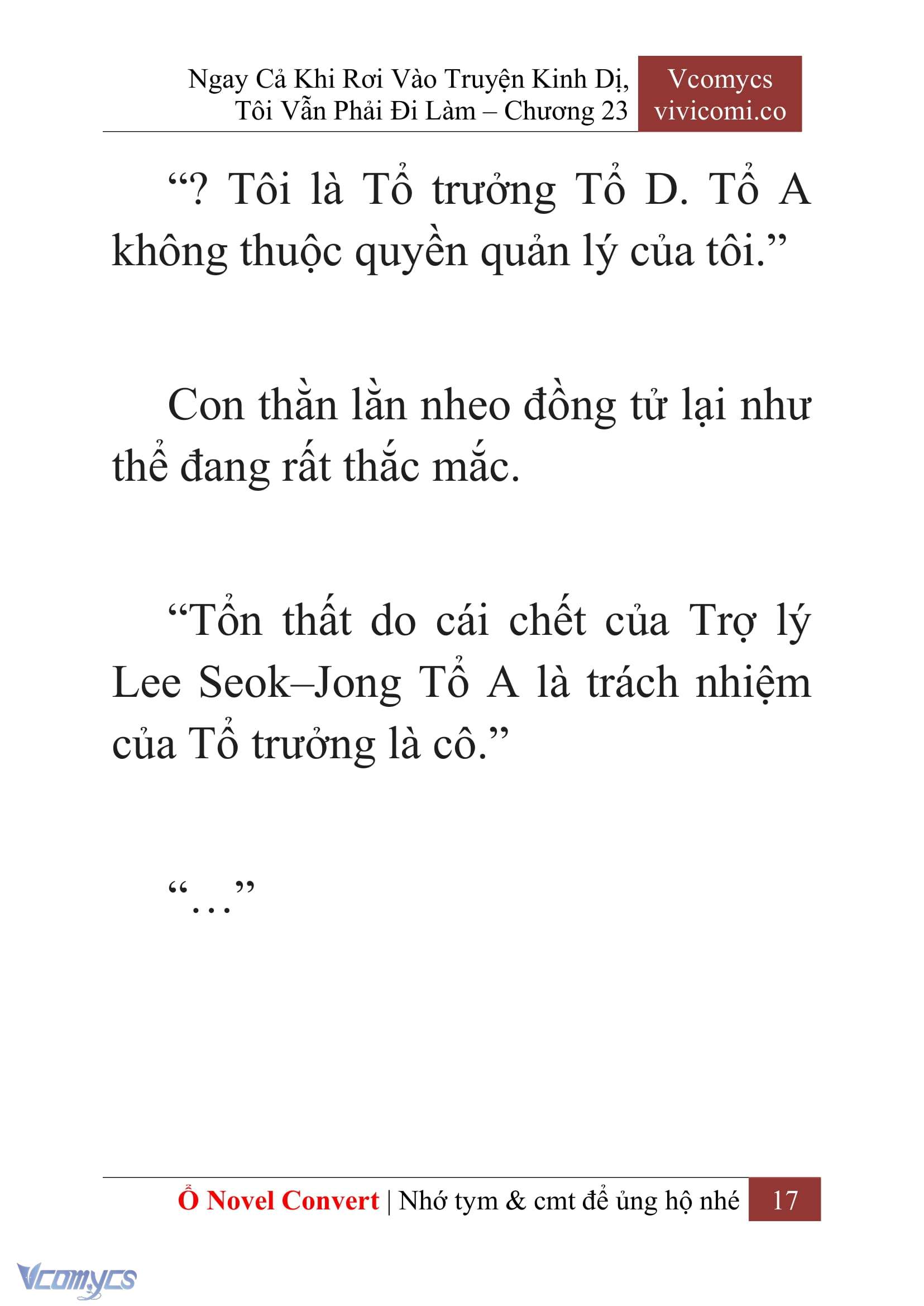 Ngay Cả Khi Rơi Vào Truyện Kinh Dị, Tôi Vẫn Phải Đi Làm – Chương 23

Vcomycs
vivicomi.co

“? Tôi là Tổ trưởng Tổ D. Tổ A không thuộc quyền quản lý của tôi.”

Con thằn lằn nheo đồng tử lại như thể đang rất thắc mắc.

“Tổn thất do cái chết của Trợ lý Lee Seok–Jong Tổ A là trách nhiệm của Tổ trưởng là cô.”

“…”

Ổ Novel Convert | Nhớ tym & cmt để ủng hộ nhé 17

Vcomycs